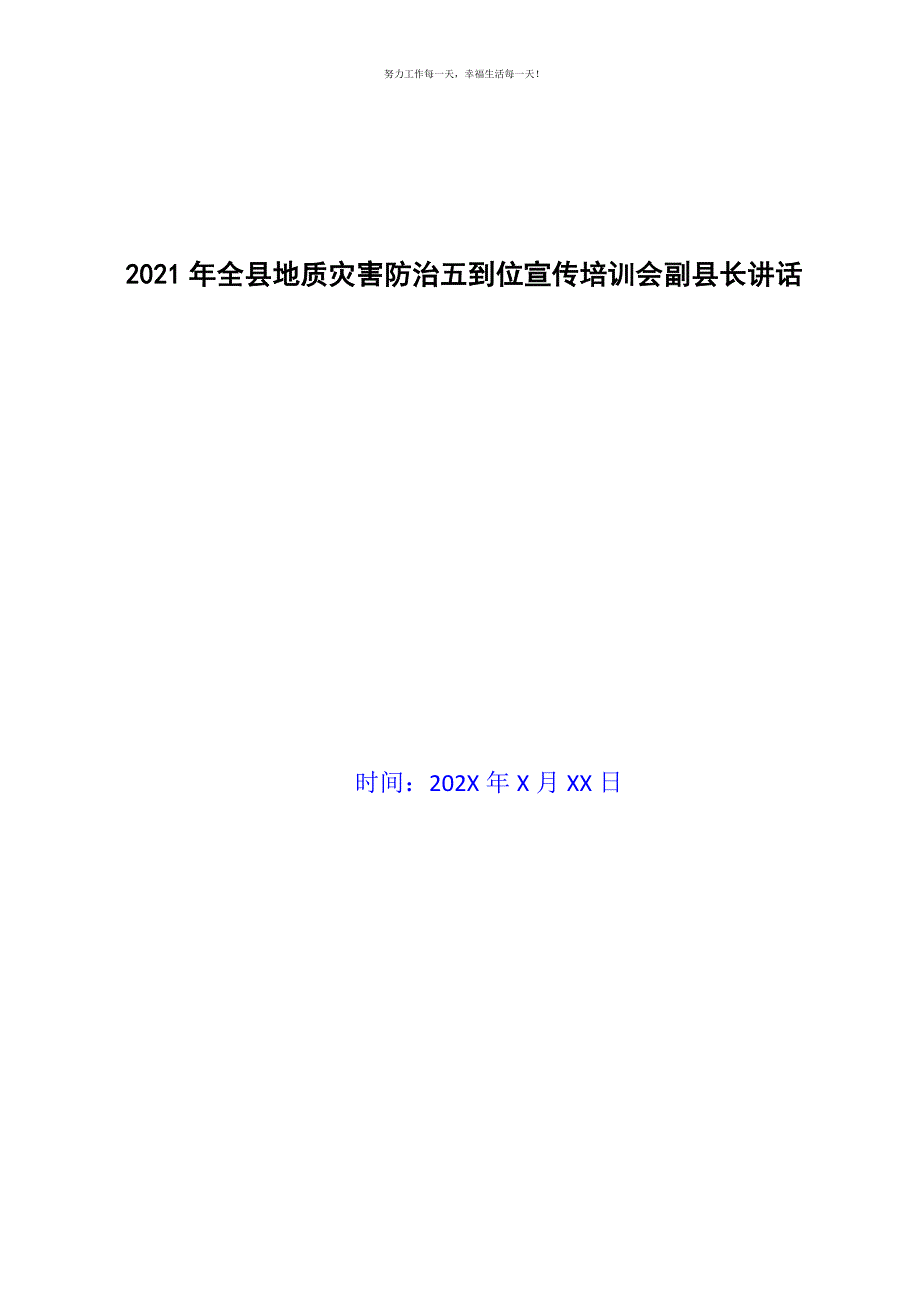 努力工作每一天，幸福生活每一天！

2021年全县地质灾害防治五到位宣传培训会副县长讲话

时间：202X年X月XX日